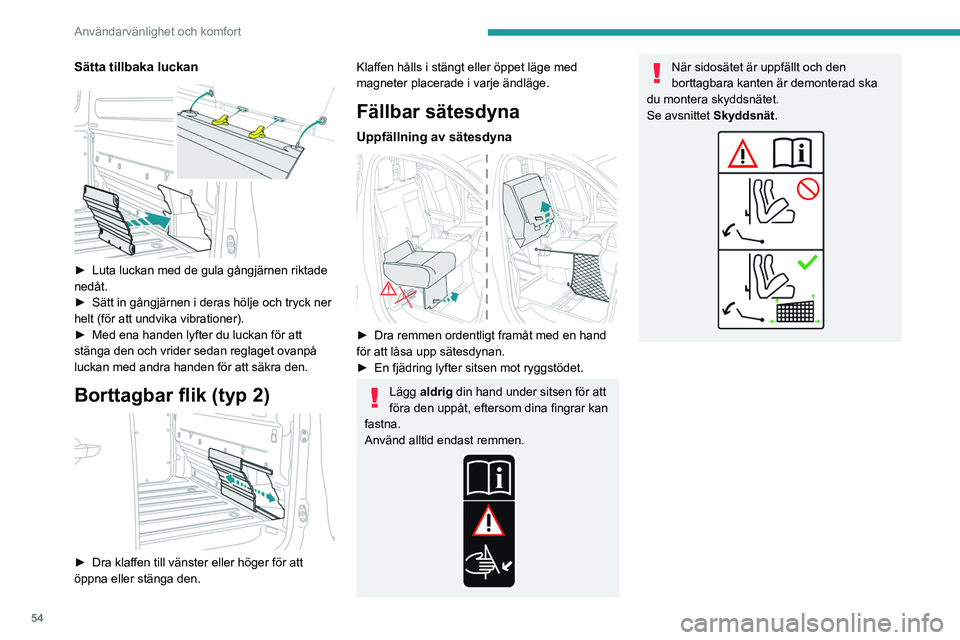 Användarvänlighet och komfort

Sätta tillbaka luckan

► Luta luckan med de gula gångjärnen riktade nedåt.
► Sätt in gångjärnen i deras hölje och tryck ner helt (för att undvika vibrationer).
► Med ena handen lyfter du luckan för att stänga den och vrider sedan reglaget ovanpå luckan med andra handen för att säkra den.

Borttagbar flik (typ 2)

► Dra klaffen till vänster eller höger för att öppna eller stänga den.

Klaffen hålls i stängt eller öppet läge med magneter placerade i varje ändläge.

Fällbar sätesdyna

Uppfällning av sätesdyna

► Dra remmen ordentligt framåt med en hand för att låsa upp sätesdynan.
► En fjädring lyfter sitsen mot ryggstödet.

Lägg aldrig din hand under sitsen för att föra den uppåt, eftersom dina fingrar kan fastna.
Använd alltid endast remmen.

När sidosätet är uppfällt och den borttagbara kanten är demonterad ska du montera skyddsnätet.
Se avsnittet Skyddsnät.

54

carmanualsonline.info